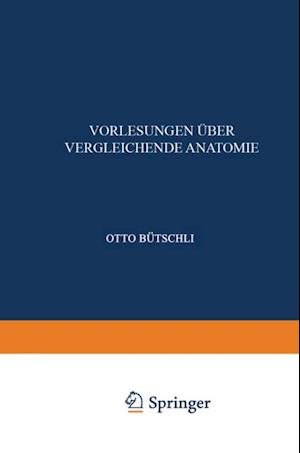 VORLESUNGEN ÜBER VERGLEICHENDE ANATOMIE

OTTO BÜTSCHLI

Springer